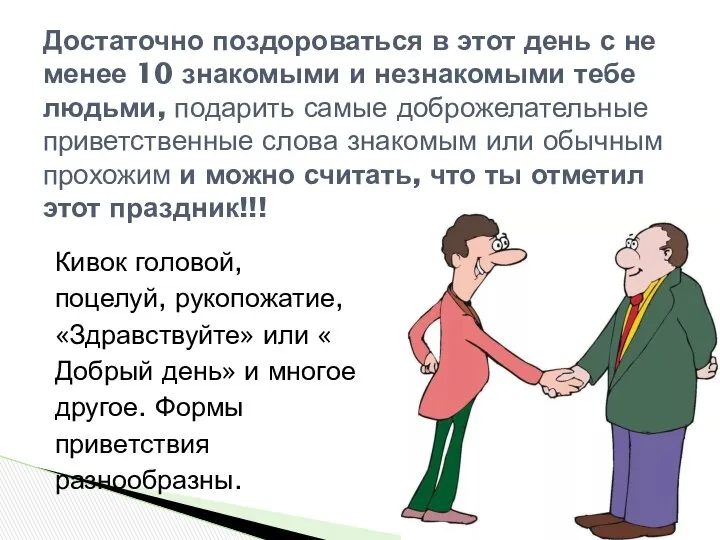 Достаточно поздороваться в этот день с не менее 10 знакомыми и незнакомыми тебе людьми, подарить самые доброжелательные приветственные слова знакомым или обычным прохожим и можно считать, что ты отметил этот праздник!!!

Кивок головой, поцелуй, рукопожатие, «Здравствуйте» или « Добрый день» и многое другое. Формы приветствия разнообразны.